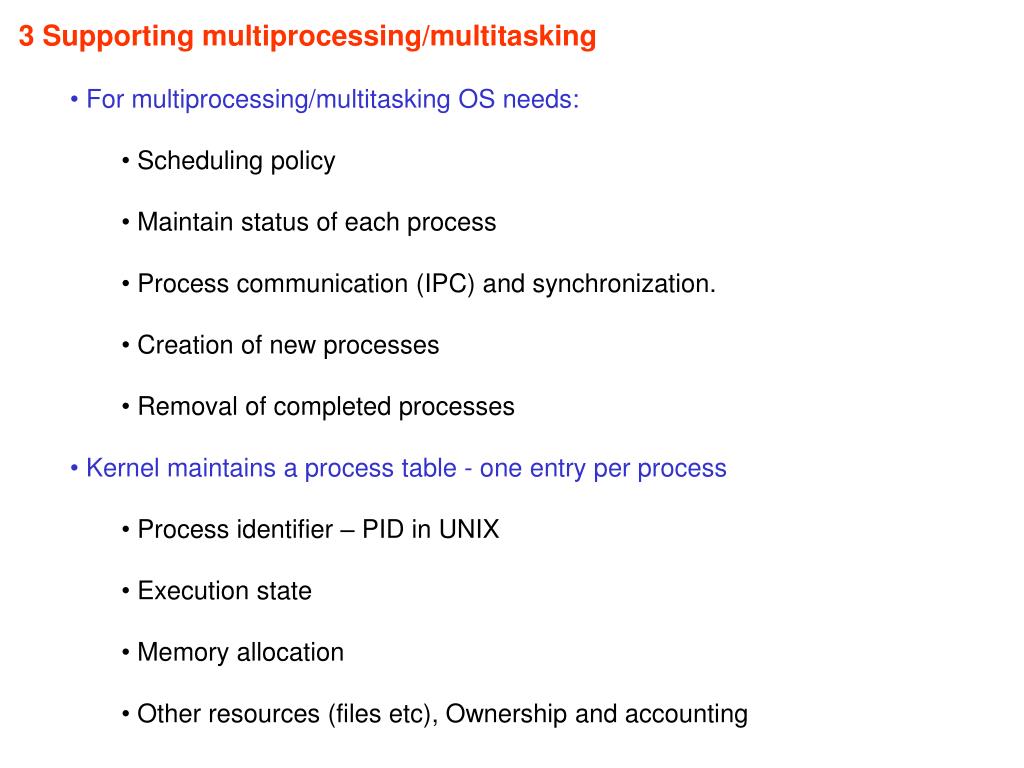 3 Supporting multiprocessing/multitasking

• For multiprocessing/multitasking OS needs:

• Scheduling policy

• Maintain status of each process

• Process communication (IPC) and synchronization.

• Creation of new processes

• Removal of completed processes

• Kernel maintains a process table - one entry per process

• Process identifier – PID in UNIX

• Execution state

• Memory allocation

• Other resources (files etc), Ownership and accounting